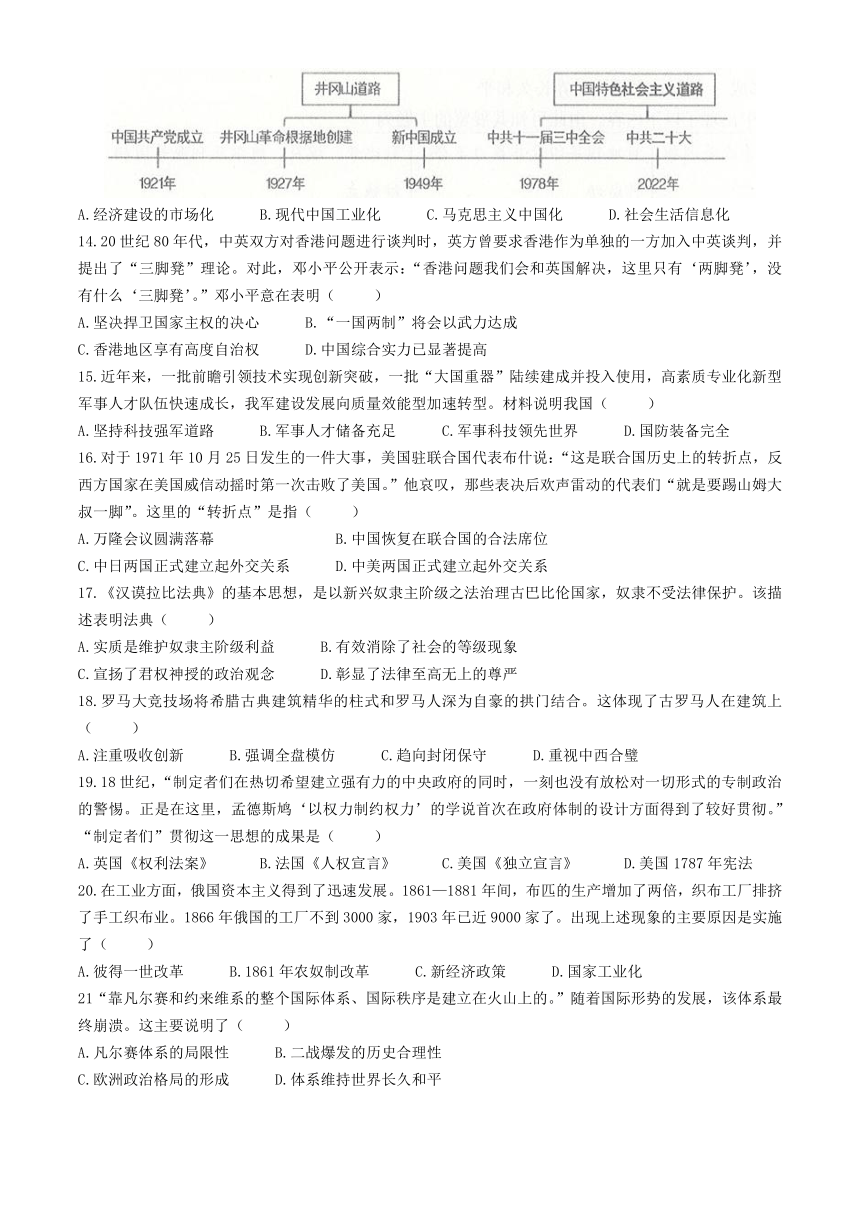 井冈山道路

中国特色社会主义道路

中国共产党成立 井冈山革命根据地创建 新中国成立 中共十一届三中全会 中共二十大

1921年 1927年 1949年 1978年 2022年

A.经济建设的市场化 B.现代中国工业化 C.马克思主义中国化 D.社会生活信息化

14.20世纪80年代，中英双方对香港问题进行谈判时，英方曾要求香港作为单独的一方加入中英谈判，并提出了“三脚凳”理论。对此，邓小平公开表示：“香港问题我们会和英国解决，这里只有‘两脚凳’，没有什么‘三脚凳’。”邓小平意在表明（ ）

A.坚决捍卫国家主权的决心 B.“一国两制”将会以武力达成

C.香港地区享有高度自治权 D.中国综合实力已显著提高

15.近年来，一批前瞻引领技术实现创新突破，一批“大国重器”陆续建成并投入使用，高素质专业化新型军事人才队伍快速成长，我军建设发展向质量效能型加速转型。材料说明我国（ ）

A.坚持科技强军道路 B.军事人才储备充足 C.军事科技领先世界 D.国防装备完全

16.对于1971年10月25日发生的一件大事，美国驻联合国代表布什说：“这是联合国历史上的转折点，反西方国家在美国威信动摇时第一次击败了美国。”他哀叹，那些表决后欢声雷动的代表们“就是要踢山姆大叔一脚”。这里的“转折点”是指（ ）

A.万隆会议圆满落幕 B.中国恢复在联合国的合法席位

C.中日两国正式建立起外交关系 D.中美两国正式建立起外交关系

17.《汉谟拉比法典》的基本思想，是以新兴奴隶主阶级之法治理古巴比伦国家，奴隶不受法律保护。该描述表明法典（ ）

A.实质是维护奴隶主阶级利益 B.有效消除了社会的等级现象

C.宣扬了君权神授的政治观念 D.彰显了法律至高无上的尊严

18.罗马大竞技场将希腊古典建筑精华的柱式和罗马人深为自豪的拱门结合。这体现了古罗马人在建筑上（ ）

A.注重吸收创新 B.强调全盘模仿 C.趋向封闭保守 D.重视中西合璧

19.18世纪，“制定者们在热切希望建立强有力的中央政府的同时，一刻也没有放松对一切形式的专制政治的警惕。正是在这里，孟德斯鸠‘以权力制约权力’的学说首次在政府体制的设计方面得到了较好贯彻。”“制定者们”贯彻这一思想的成果是（ ）

A.英国《权利法案》 B.法国《人权宣言》 C.美国《独立宣言》 D.美国1787年宪法

20.在工业方面，俄国资本主义得到了迅速发展。1861—1881年间，布匹的生产增加了两倍，织布工厂排挤了手工织布业。1866年俄国的工厂不到3000家，1903年已近9000家了。出现上述现象的主要原因是实施了（ ）

A.彼得一世改革 B.1861年农奴制改革 C.新经济政策 D.国家工业化

21“靠凡尔赛和约来维系的整个国际体系、国际秩序是建立在火山上的。”随着国际形势的发展，该体系最终崩溃。这主要说明了（ ）

A.凡尔赛体系的局限性 B.二战爆发的历史合理性

C.欧洲政治格局的形成 D.体系维持世界长久和平